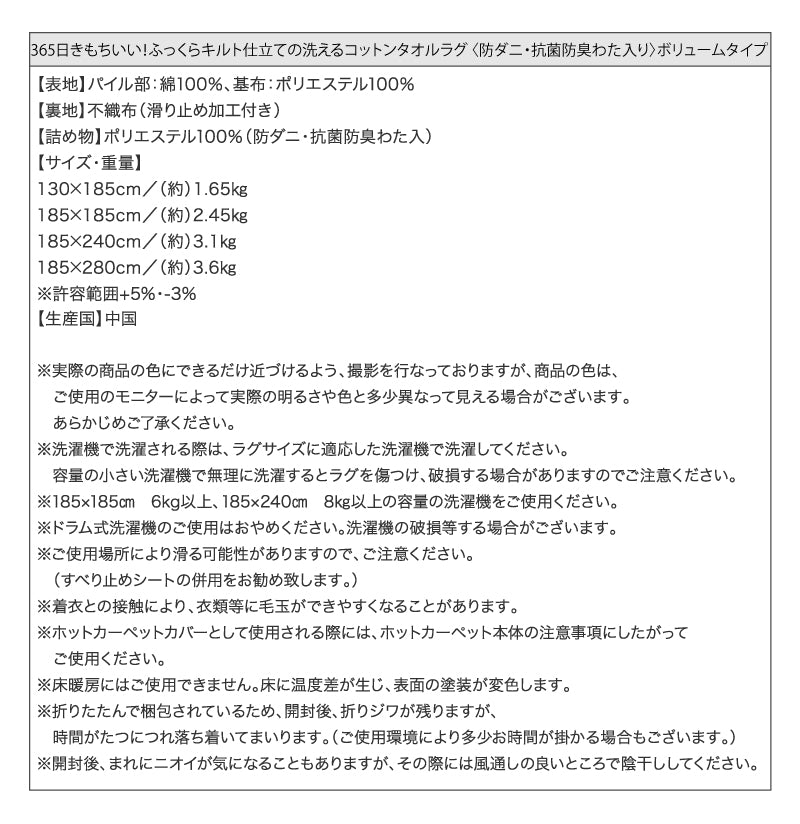 365日きもちいい!ふっくらキルト仕立ての洗えるコットンタオルラグ〈防ダニ・抗菌防臭わた入り〉ボリュームタイプ

【表地】パイル部：綿100%、基布：ポリエステル100%
【裏地】不織布（滑り止め加工付き）
【詰め物】ポリエステル100%（防ダニ・抗菌防臭わた入）
【サイズ・重量】
130×185cm／（約）1.65kg
185×185cm／（約）2.45kg
185×240cm／（約）3.1kg
185×280cm／（約）3.6kg
※許容範囲+5%・-3%
【生産国】中国

※実際の商品の色にできるだけ近づけるよう、撮影を行なっておりますが、商品の色は、ご使用のモニターによって実際の明るさや色と多少異なって見える場合がございます。あらかじめご了承ください。
※洗濯機で洗濯される際は、ラグサイズに適応した洗濯機で洗濯してください。容量の小さい洗濯機で無理に洗濯するとラグを傷つけ、破損する場合がありますのでご注意ください。
※185×185㎝　6kg以上、185×240㎝　8kg以上の容量の洗濯機をご使用ください。
※ドラム式洗濯機のご使用はおやめください。洗濯機の破損等する場合がございます。
※ご使用場所により滑る可能性がありますので、ご注意ください。（すべり止めシートの併用をお勧め致します。）
※着衣との接触により、衣類等に毛玉ができやすくなることがあります。
※ホットカーペットカバーとして使用される際には、ホットカーペット本体の注意事項にしたがってご使用ください。
※床暖房にはご使用できません。床に温度差が生じ、表面の塗装が変色します。
※折りたたんで梱包されているため、開封後、折りジワが残りますが、時間がたつにつれ落ち着いてまいります。（ご使用環境により多少お時間が掛かる場合もございます。）
※開封後、まれにニオイが気になることもありますが、その際には風通しの良いところで陰干ししてください。